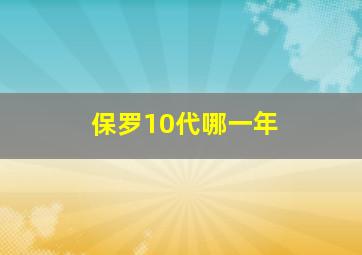 保罗10代哪一年